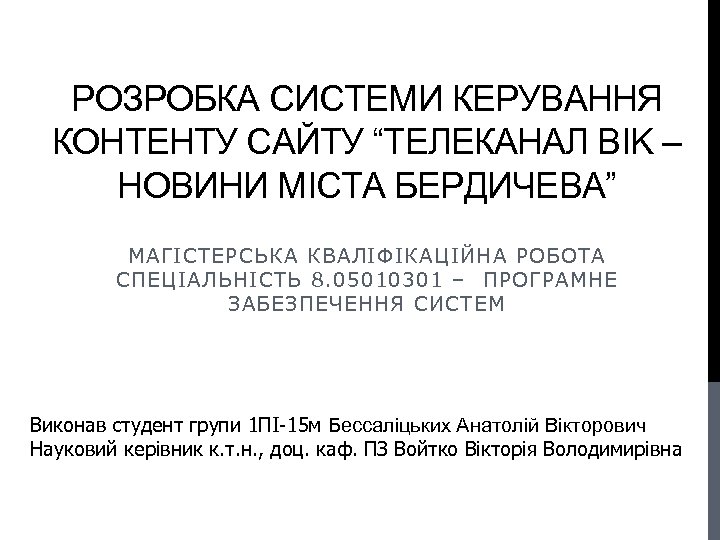 РОЗРОБКА СИСТЕМИ КЕРУВАННЯ КОНТЕНТУ САЙТУ "ТЕЛЕКАНАЛ ВІК – НОВИНИ МІСТА БЕРДИЧЕВА"

МАГІСТЕРСЬКА КВАЛІФІКАЦІЙНА РОБОТА
СПЕЦІАЛЬНІСТЬ 8.05010301 – ПРОГРАМНЕ ЗАБЕЗПЕЧЕННЯ СИСТЕМ

Виконав студент групи 1ПІ-15м Бессаліцьких Анатолій Вікторович
Науковий керівник к.т.н., доц. каф. ПЗ Войтко Вікторія Володимирівна